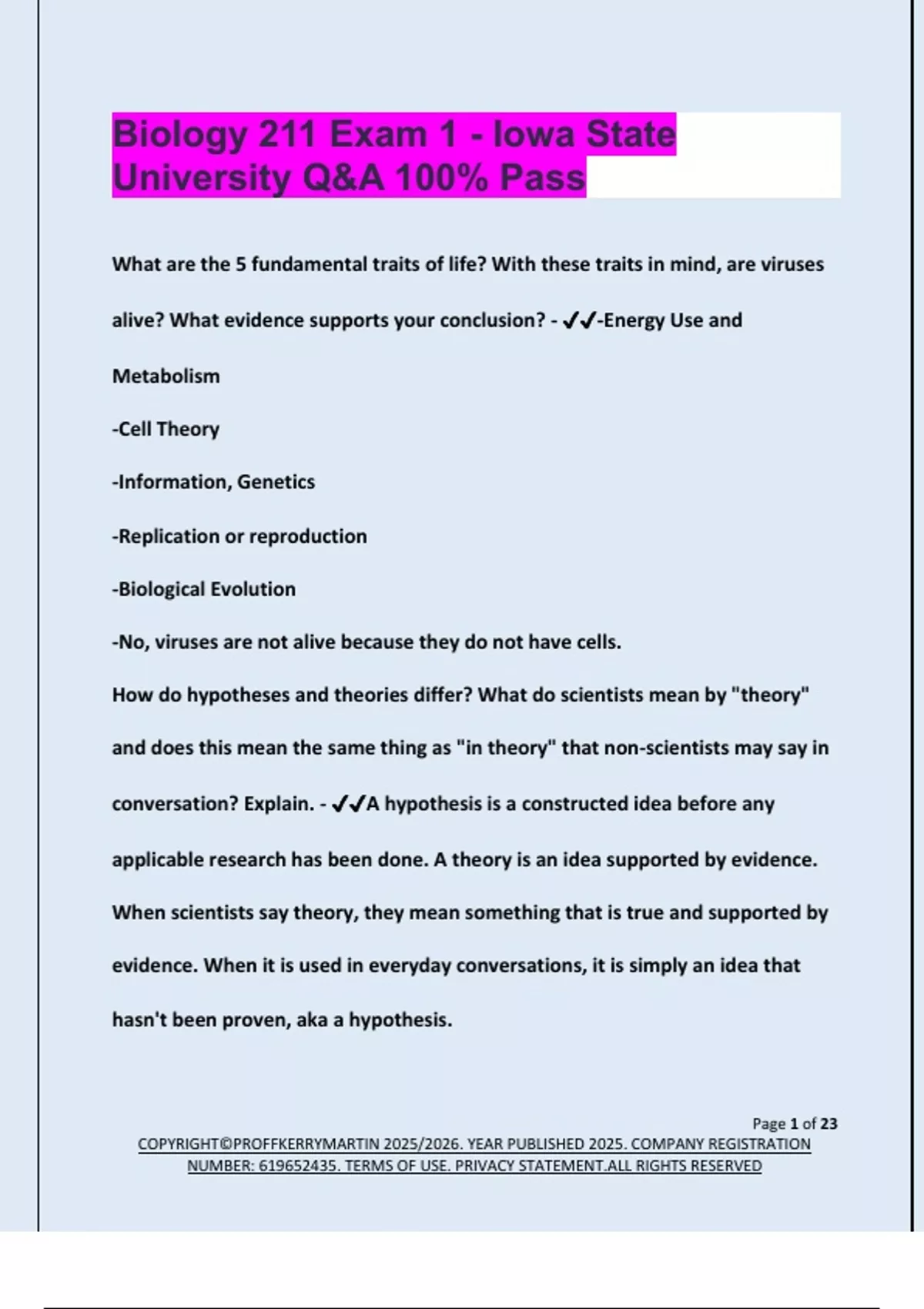 Biology 211 Exam 1 - Iowa State University Q&A 100% Pass

What are the 5 fundamental traits of life? With these traits in mind, are viruses alive? What evidence supports your conclusion? - ✔✔-Energy Use and Metabolism

-Cell Theory

-Information, Genetics

-Replication or reproduction

-Biological Evolution

-No, viruses are not alive because they do not have cells.

How do hypotheses and theories differ? What do scientists mean by "theory" and does this mean the same thing as "in theory" that non-scientists may say in conversation? Explain. - ✔✔A hypothesis is a constructed idea before any applicable research has been done. A theory is an idea supported by evidence. When scientists say theory, they mean something that is true and supported by evidence. When it is used in everyday conversations, it is simply an idea that hasn't been proven, aka a hypothesis.

Page 1 of 23

COPYRIGHT©PROFFKERRYMARTIN 2025/2026. YEAR PUBLISHED 2025. COMPANY REGISTRATION NUMBER: 619652435. TERMS OF USE. PRIVACY STATEMENT.ALL RIGHTS RESERVED